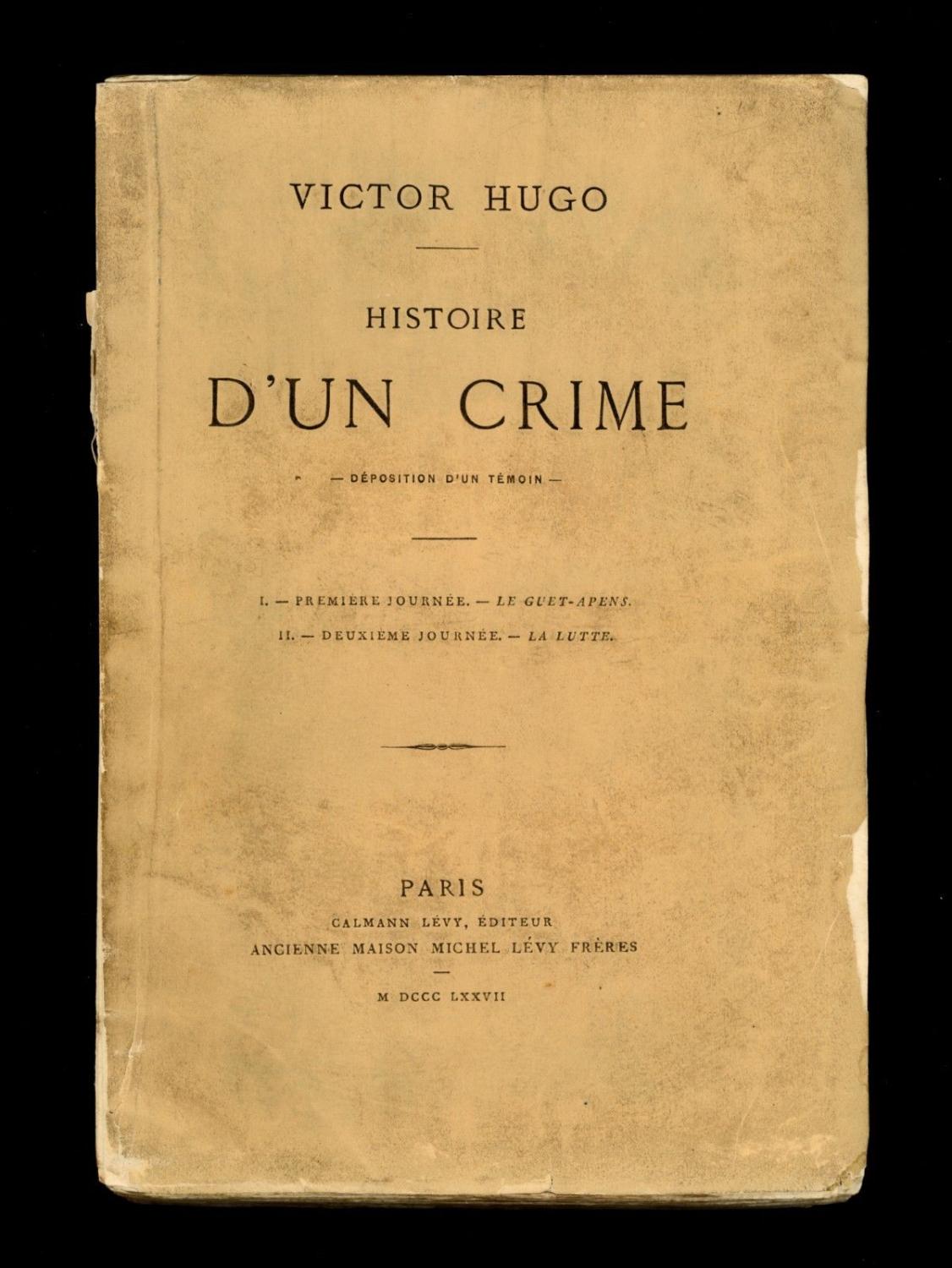 VICTOR HUGO

HISTOIRE

D'UN CRIME

— DÉPOSITION D'UN TÉMOIN —

I. — PREMIÈRE JOURNÉE. — LE GUET-APENS.

II. — DEUXIÈME JOURNÉE. — LA LUTTE.

PARIS

CALMANN LÉVY, ÉDITEUR

ANCIENNE MAISON MICHEL LÉVY FRÈRES

M DCCC LXXVII